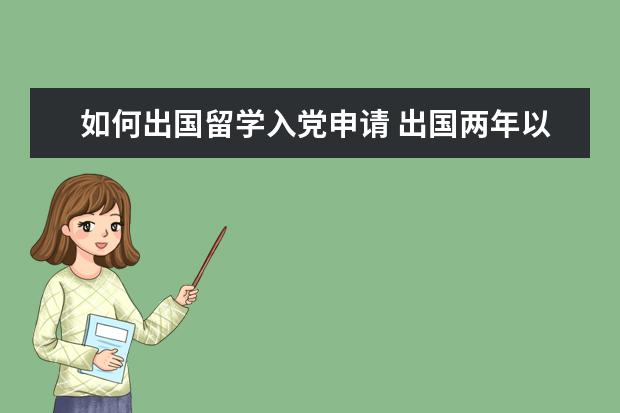 如何出国留学入党申请 出国两年以